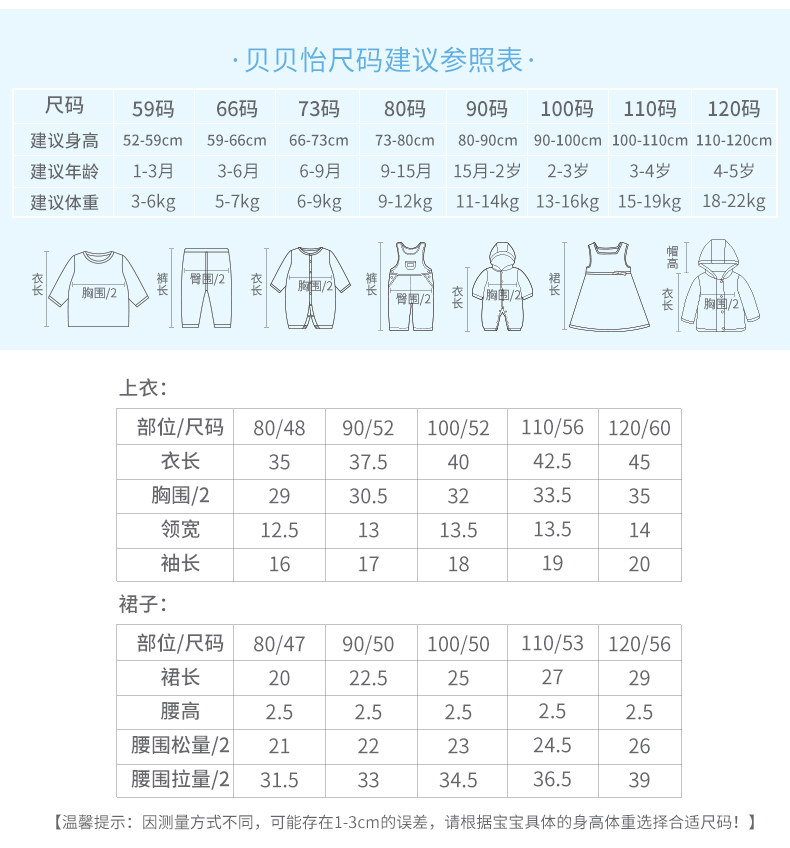 ·贝贝怡尺码建议参照表·

| 尺码 | 59码 | 66码 | 73码 | 80码 | 90码 | 100码 | 110码 | 120码 |
|---|---|---|---|---|---|---|---|---|
| 建议身高 | 52-59cm | 59-66cm | 66-73cm | 73-80cm | 80-90cm | 90-100cm | 100-110cm | 110-120cm |
| 建议年龄 | 1-3月 | 3-6月 | 6-9月 | 9-15月 | 15月-2岁 | 2-3岁 | 3-4岁 | 4-5岁 |
| 建议体重 | 3-6kg | 5-7kg | 6-9kg | 9-12kg | 11-14kg | 13-16kg | 15-19kg | 18-22kg |

衣长 胸围/2 裤长 臀围/2 衣长 胸围/2 裤长 臀围/2 衣长 胸围/2 裙长 帽高 衣长 胸围/2

上衣:

| 部位/尺码 | 80/48 | 90/52 | 100/52 | 110/56 | 120/60 |
|---|---|---|---|---|---|
| 衣长 | 35 | 37.5 | 40 | 42.5 | 45 |
| 胸围/2 | 29 | 30.5 | 32 | 33.5 | 35 |
| 领宽 | 12.5 | 13 | 13.5 | 13.5 | 14 |
| 袖长 | 16 | 17 | 18 | 19 | 20 |

裙子:

| 部位/尺码 | 80/47 | 90/50 | 100/50 | 110/53 | 120/56 |
|---|---|---|---|---|---|
| 裙长 | 20 | 22.5 | 25 | 27 | 29 |
| 腰高 | 2.5 | 2.5 | 2.5 | 2.5 | 2.5 |
| 腰围松量/2 | 21 | 22 | 23 | 24.5 | 26 |
| 腰围拉量/2 | 31.5 | 33 | 34.5 | 36.5 | 39 |

【温馨提示：因测量方式不同，可能存在1-3cm的误差，请根据宝宝具体的身高体重选择合适尺码！】